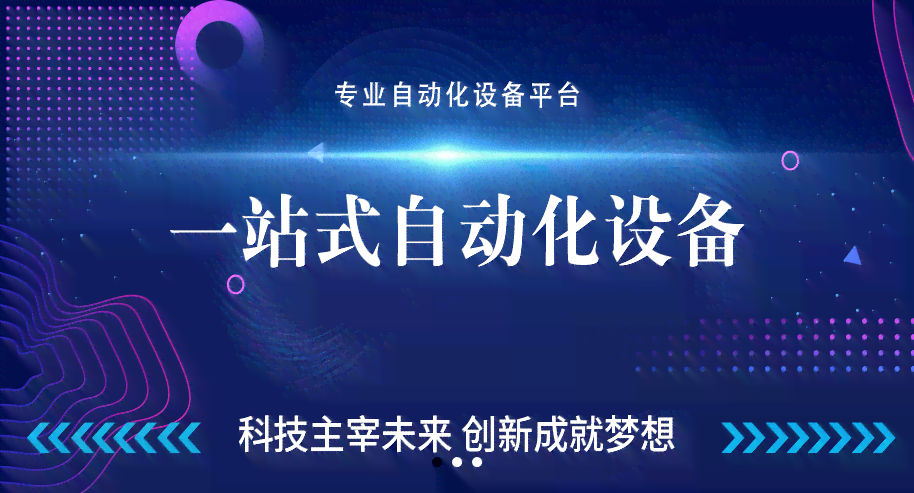 专业自动化设备平台

一站式自动化设备

科技主宰未来 创新成就梦想